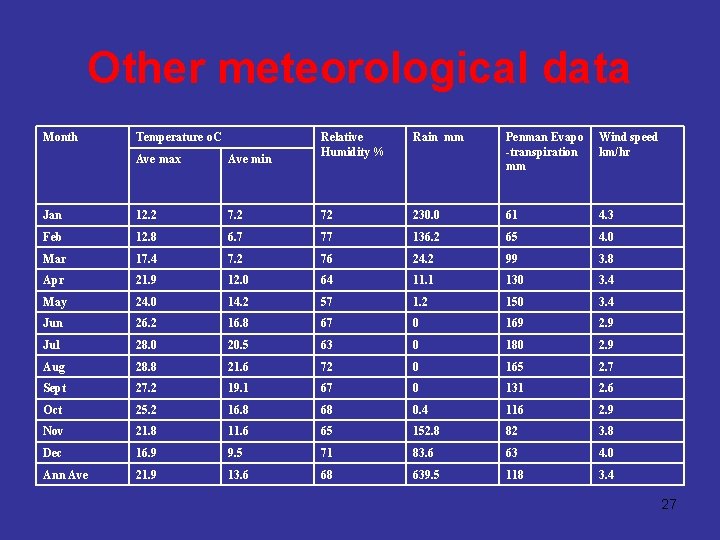 Other meteorological data

| Month | Temperature oC Ave max | Temperature oC Ave min | Relative Humidity % | Rain mm | Penman Evapo -transpiration mm | Wind speed km/hr |
|---|---|---|---|---|---|---|
| Jan | 12.2 | 7.2 | 72 | 230.0 | 61 | 4.3 |
| Feb | 12.8 | 6.7 | 77 | 136.2 | 65 | 4.0 |
| Mar | 17.4 | 7.2 | 76 | 24.2 | 99 | 3.8 |
| Apr | 21.9 | 12.0 | 64 | 11.1 | 130 | 3.4 |
| May | 24.0 | 14.2 | 57 | 1.2 | 150 | 3.4 |
| Jun | 26.2 | 16.8 | 67 | 0 | 169 | 2.9 |
| Jul | 28.0 | 20.5 | 63 | 0 | 180 | 2.9 |
| Aug | 28.8 | 21.6 | 72 | 0 | 165 | 2.7 |
| Sept | 27.2 | 19.1 | 67 | 0 | 131 | 2.6 |
| Oct | 25.2 | 16.8 | 68 | 0.4 | 116 | 2.9 |
| Nov | 21.8 | 11.6 | 65 | 152.8 | 82 | 3.8 |
| Dec | 16.9 | 9.5 | 71 | 83.6 | 63 | 4.0 |
| Ann Ave | 21.9 | 13.6 | 68 | 639.5 | 118 | 3.4 |

27